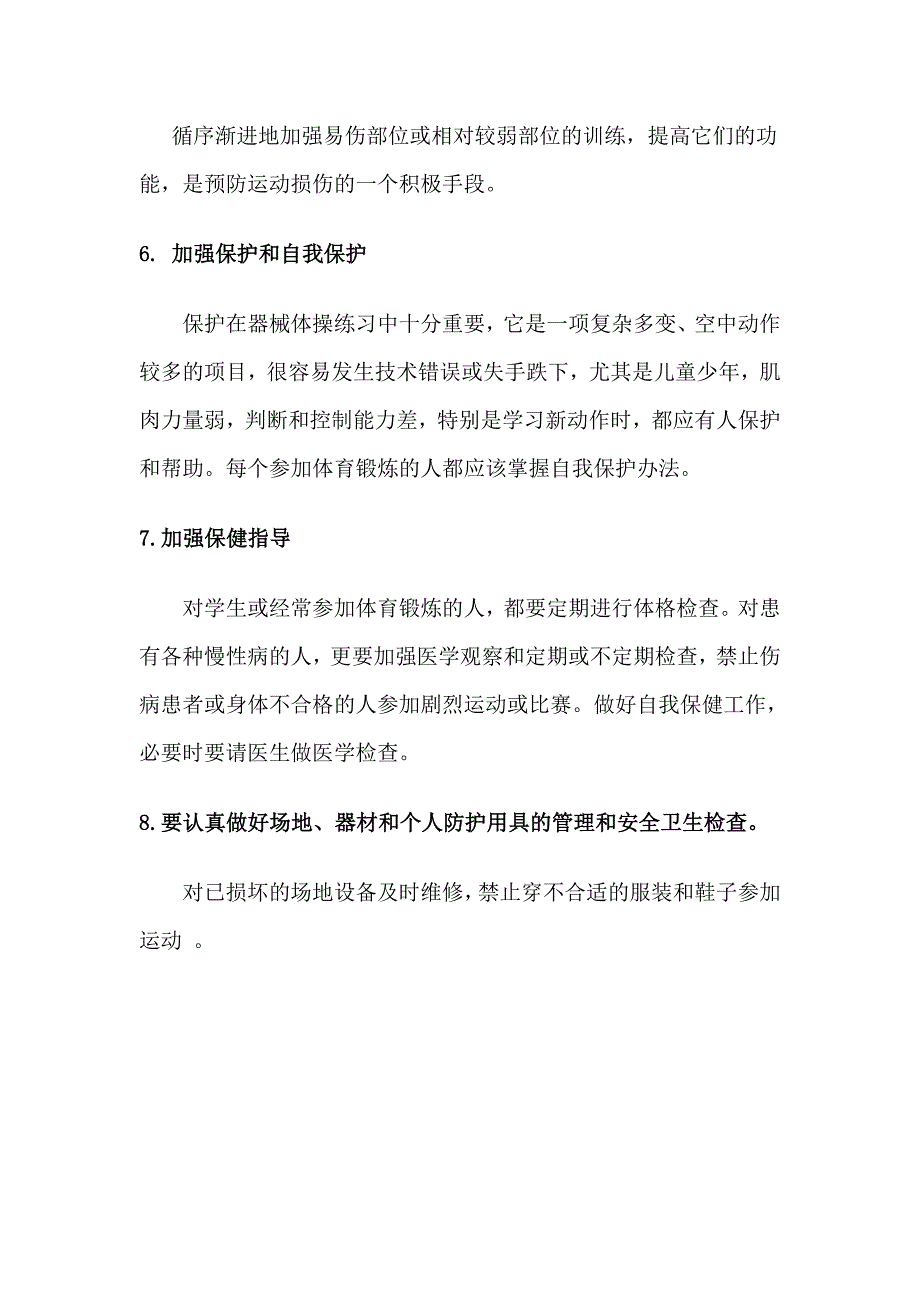 循序渐进地加强易伤部位或相对较弱部位的训练，提高它们的功能，是预防运动损伤的一个积极手段。

6. 加强保护和自我保护

保护在器械体操练习中十分重要，它是一项复杂多变、空中动作较多的项目，很容易发生技术错误或失手跌下，尤其是儿童少年，肌肉力量弱，判断和控制能力差，特别是学习新动作时，都应有人保护和帮助。每个参加体育锻炼的人都应该掌握自我保护办法。

7.加强保健指导

对学生或经常参加体育锻炼的人，都要定期进行体格检查。对患有各种慢性病的人，更要加强医学观察和定期或不定期检查，禁止伤病患者或身体不合格的人参加剧烈运动或比赛。做好自我保健工作，必要时要请医生做医学检查。

8.要认真做好场地、器材和个人防护用具的管理和安全卫生检查。

对已损坏的场地设备及时维修，禁止穿不合适的服装和鞋子参加运动 。